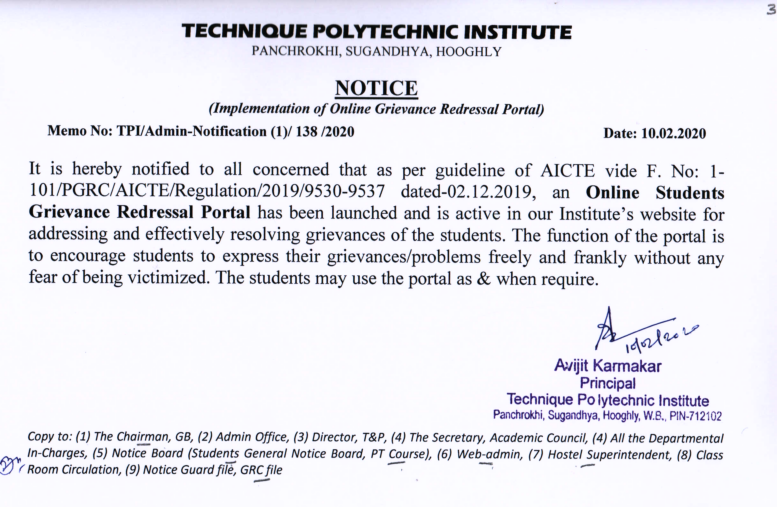 3

TECHNIQUE POLYTECHNIC INSTITUTE
PANCHROKHI, SUGANDHYA, HOOGHLY

NOTICE
(Implementation of Online Grievance Redressal Portal)

Memo No: TPI/Admin-Notification (1)/ 138 /2020

Date: 10.02.2020

It is hereby notified to all concerned that as per guideline of AICTE vide F. No: 1-101/PGRC/AICTE/Regulation/2019/9530-9537 dated-02.12.2019, an Online Students Grievance Redressal Portal has been launched and is active in our Institute's website for addressing and effectively resolving grievances of the students. The function of the portal is to encourage students to express their grievances/problems freely and frankly without any fear of being victimized. The students may use the portal as & when require.

10/02/2020

Avijit Karmakar
Principal
Technique Polytechnic Institute
Panchrokhi, Sugandhya, Hooghly, W.B., PIN-712102

Copy to: (1) The Chairman, GB, (2) Admin Office, (3) Director, T&P, (4) The Secretary, Academic Council, (4) All the Departmental In-Charges, (5) Notice Board (Students General Notice Board, PT Course), (6) Web-admin, (7) Hostel Superintendent, (8) Class Room Circulation, (9) Notice Guard file, GRC file